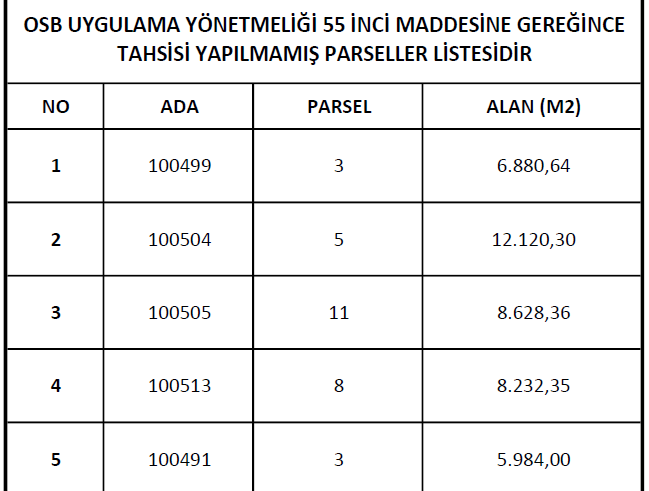 OSB UYGULAMA YÖNETMELİĞİ 55 İNCİ MADDESİNE GEREĞİNCE TAHSİSİ YAPILMAMIŞ PARSELLER LİSTESİDİR

| NO | ADA | PARSEL | ALAN (M2) |
|---|---|---|---|
| 1 | 100499 | 3 | 6.880,64 |
| 2 | 100504 | 5 | 12.120,30 |
| 3 | 100505 | 11 | 8.628,36 |
| 4 | 100513 | 8 | 8.232,35 |
| 5 | 100491 | 3 | 5.984,00 |